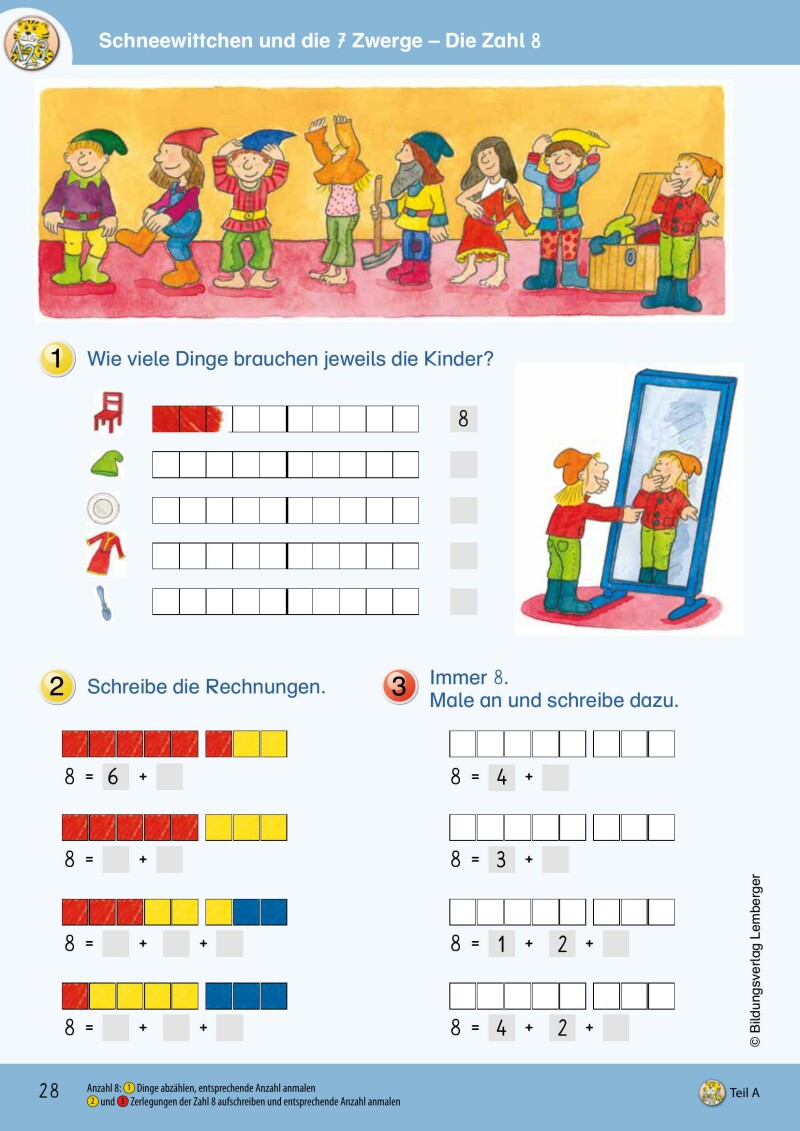 Schneewittchen und die 7 Zwerge – Die Zahl 8

1 Wie viele Dinge brauchen jeweils die Kinder?

8

2 Schreibe die Rechnungen.

8 = 6 +
8 = +
8 = + +
8 = + +

3 Immer 8.
Male an und schreibe dazu.

8 = 4 +
8 = 3 +
8 = 1 + 2 +
8 = 4 + 2 +

© Bildungsverlag Lemberger

28 Anzahl 8: 1 Dinge abzählen, entsprechende Anzahl anmalen
2 und 3 Zerlegungen der Zahl 8 aufschreiben und entsprechende Anzahl anmalen

Teil A